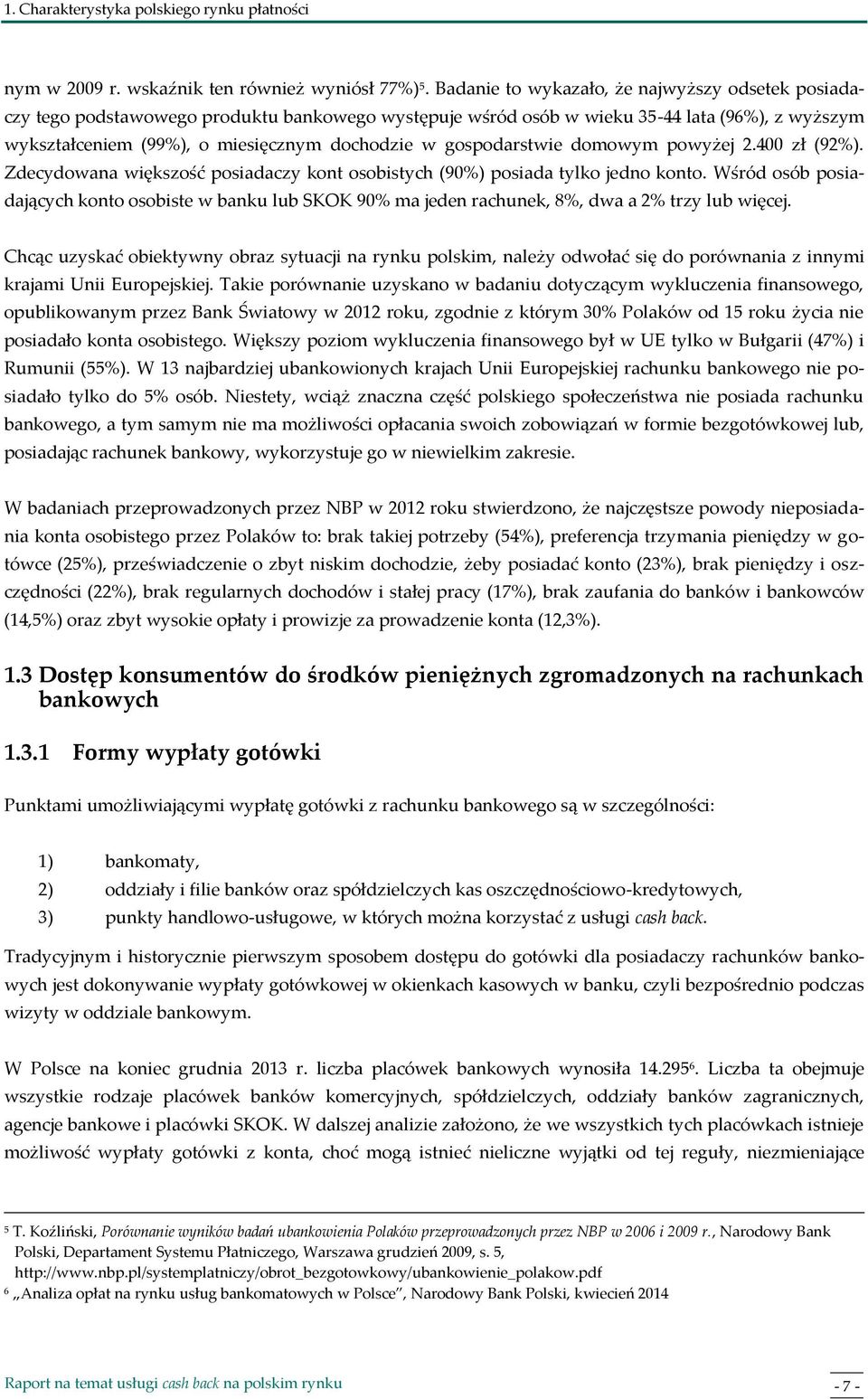 1. Charakterystyka polskiego rynku płatności

nym w 2009 r. wskaźnik ten również wyniósł 77%)$^5$. Badanie to wykazało, że najwyższy odsetek posiadaczy tego podstawowego produktu bankowego występuje wśród osób w wieku 35-44 lata (96%), z wyższym wykształceniem (99%), o miesięcznym dochodzie w gospodarstwie domowym powyżej 2.400 zł (92%). Zdecydowana większość posiadaczy kont osobistych (90%) posiada tylko jedno konto. Wśród osób posiadających konto osobiste w banku lub SKOK 90% ma jeden rachunek, 8%, dwa a 2% trzy lub więcej.

Chcąc uzyskać obiektywny obraz sytuacji na rynku polskim, należy odwołać się do porównania z innymi krajami Unii Europejskiej. Takie porównanie uzyskano w badaniu dotyczącym wykluczenia finansowego, opublikowanym przez Bank Światowy w 2012 roku, zgodnie z którym 30% Polaków od 15 roku życia nie posiadało konta osobistego. Większy poziom wykluczenia finansowego był w UE tylko w Bułgarii (47%) i Rumunii (55%). W 13 najbardziej ubankowionych krajach Unii Europejskiej rachunku bankowego nie posiadało tylko do 5% osób. Niestety, wciąż znaczna część polskiego społeczeństwa nie posiada rachunku bankowego, a tym samym nie ma możliwości opłacania swoich zobowiązań w formie bezgotówkowej lub, posiadając rachunek bankowy, wykorzystuje go w niewielkim zakresie.

W badaniach przeprowadzonych przez NBP w 2012 roku stwierdzono, że najczęstsze powody nieposiadania konta osobistego przez Polaków to: brak takiej potrzeby (54%), preferencja trzymania pieniędzy w gotówce (25%), przeświadczenie o zbyt niskim dochodzie, żeby posiadać konto (23%), brak pieniędzy i oszczędności (22%), brak regularnych dochodów i stałej pracy (17%), brak zaufania do banków i bankowców (14,5%) oraz zbyt wysokie opłaty i prowizje za prowadzenie konta (12,3%).

1.3 Dostęp konsumentów do środków pieniężnych zgromadzonych na rachunkach bankowych

1.3.1 Formy wypłaty gotówki

Punktami umożliwiającymi wypłatę gotówki z rachunku bankowego są w szczególności:

1) bankomaty,
2) oddziały i filie banków oraz spółdzielczych kas oszczędnościowo-kredytowych,
3) punkty handlowo-usługowe, w których można korzystać z usługi cash back.

Tradycyjnym i historycznie pierwszym sposobem dostępu do gotówki dla posiadaczy rachunków bankowych jest dokonywanie wypłaty gotówkowej w okienkach kasowych w banku, czyli bezpośrednio podczas wizyty w oddziale bankowym.

W Polsce na koniec grudnia 2013 r. liczba placówek bankowych wynosiła 14.295$^6$. Liczba ta obejmuje wszystkie rodzaje placówek banków komercyjnych, spółdzielczych, oddziały banków zagranicznych, agencje bankowe i placówki SKOK. W dalszej analizie założono, że we wszystkich tych placówkach istnieje możliwość wypłaty gotówki z konta, choć mogą istnieć nieliczne wyjątki od tej reguły, niezmieniające

$^5$ T. Koźliński, Porównanie wyników badań ubankowienia Polaków przeprowadzonych przez NBP w 2006 i 2009 r., Narodowy Bank Polski, Departament Systemu Płatniczego, Warszawa grudzień 2009, s. 5, http://www.nbp.pl/systemplatniczy/obrot_bezgotowkowy/ubankowienie_polakow.pdf
$^6$ „Analiza opłat na rynku usług bankomatowych w Polsce", Narodowy Bank Polski, kwiecień 2014

Raport na temat usługi cash back na polskim rynku
- 7 -